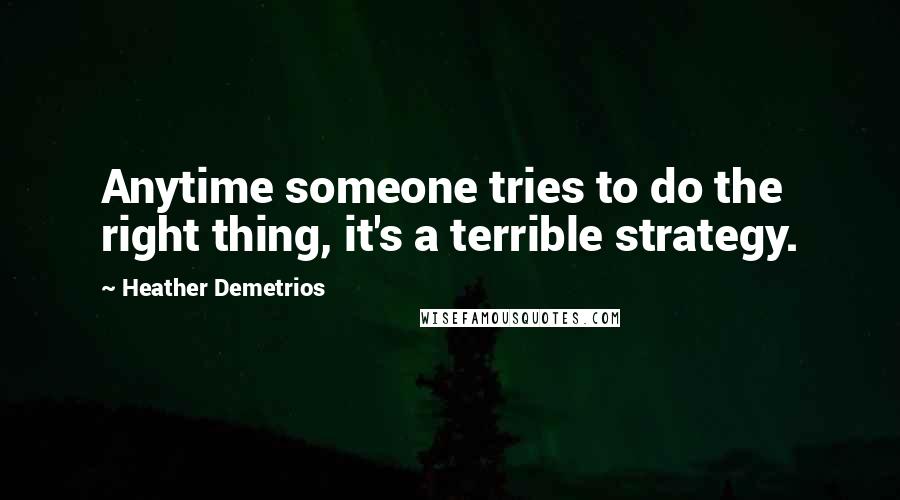 Anytime someone tries to do the right thing, it's a terrible strategy.

~ Heather Demetrios

WISEFAMOUSQUOTES.COM